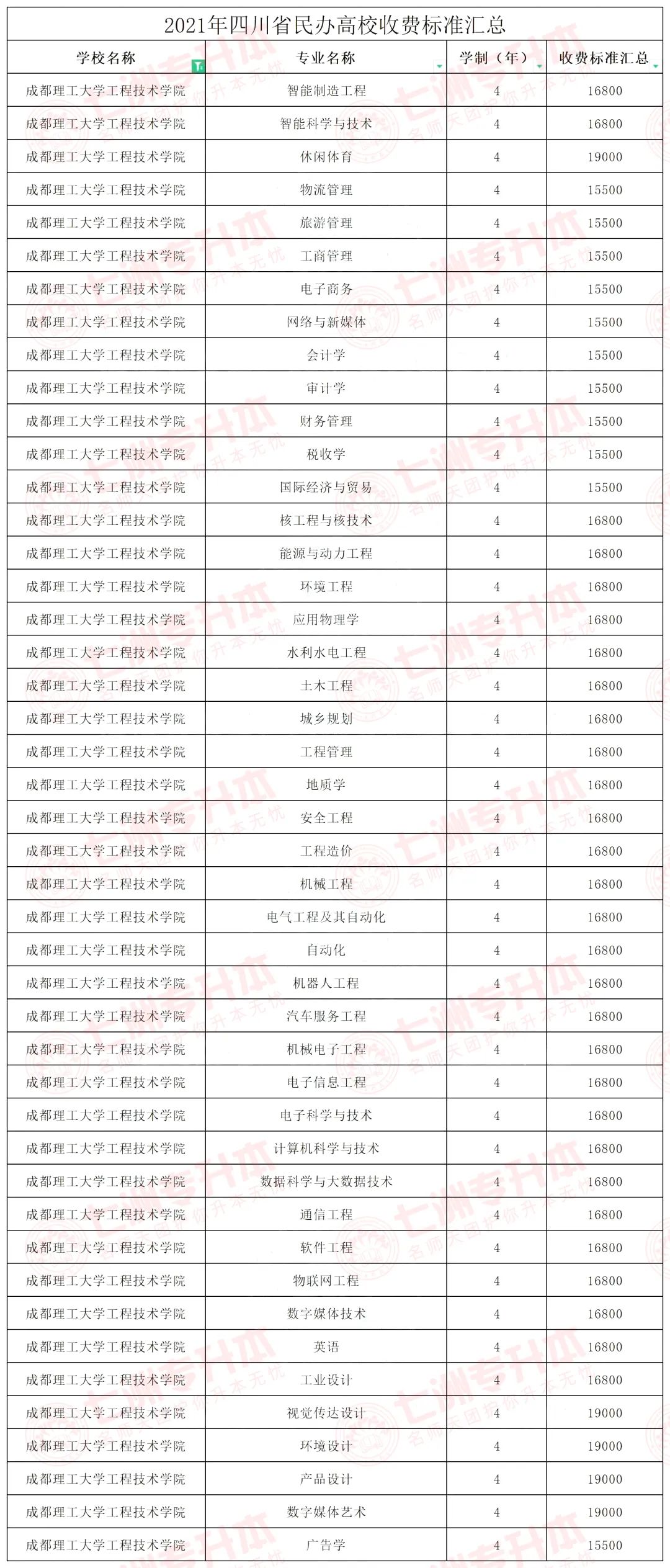 2021年四川省民办高校收费标准汇总

| 学校名称 | 专业名称 | 学制（年） | 收费标准汇总 |
|---|---|---|---|
| 成都理工大学工程技术学院 | 智能制造工程 | 4 | 16800 |
| 成都理工大学工程技术学院 | 智能科学与技术 | 4 | 16800 |
| 成都理工大学工程技术学院 | 休闲体育 | 4 | 19000 |
| 成都理工大学工程技术学院 | 物流管理 | 4 | 15500 |
| 成都理工大学工程技术学院 | 旅游管理 | 4 | 15500 |
| 成都理工大学工程技术学院 | 工商管理 | 4 | 15500 |
| 成都理工大学工程技术学院 | 电子商务 | 4 | 15500 |
| 成都理工大学工程技术学院 | 网络与新媒体 | 4 | 15500 |
| 成都理工大学工程技术学院 | 会计学 | 4 | 15500 |
| 成都理工大学工程技术学院 | 审计学 | 4 | 15500 |
| 成都理工大学工程技术学院 | 财务管理 | 4 | 15500 |
| 成都理工大学工程技术学院 | 税收学 | 4 | 15500 |
| 成都理工大学工程技术学院 | 国际经济与贸易 | 4 | 15500 |
| 成都理工大学工程技术学院 | 核工程与核技术 | 4 | 16800 |
| 成都理工大学工程技术学院 | 能源与动力工程 | 4 | 16800 |
| 成都理工大学工程技术学院 | 环境工程 | 4 | 16800 |
| 成都理工大学工程技术学院 | 应用物理学 | 4 | 16800 |
| 成都理工大学工程技术学院 | 水利水电工程 | 4 | 16800 |
| 成都理工大学工程技术学院 | 土木工程 | 4 | 16800 |
| 成都理工大学工程技术学院 | 城乡规划 | 4 | 16800 |
| 成都理工大学工程技术学院 | 工程管理 | 4 | 16800 |
| 成都理工大学工程技术学院 | 地质学 | 4 | 16800 |
| 成都理工大学工程技术学院 | 安全工程 | 4 | 16800 |
| 成都理工大学工程技术学院 | 工程造价 | 4 | 16800 |
| 成都理工大学工程技术学院 | 机械工程 | 4 | 16800 |
| 成都理工大学工程技术学院 | 电气工程及其自动化 | 4 | 16800 |
| 成都理工大学工程技术学院 | 自动化 | 4 | 16800 |
| 成都理工大学工程技术学院 | 机器人工程 | 4 | 16800 |
| 成都理工大学工程技术学院 | 汽车服务工程 | 4 | 16800 |
| 成都理工大学工程技术学院 | 机械电子工程 | 4 | 16800 |
| 成都理工大学工程技术学院 | 电子信息工程 | 4 | 16800 |
| 成都理工大学工程技术学院 | 电子科学与技术 | 4 | 16800 |
| 成都理工大学工程技术学院 | 计算机科学与技术 | 4 | 16800 |
| 成都理工大学工程技术学院 | 数据科学与大数据技术 | 4 | 16800 |
| 成都理工大学工程技术学院 | 通信工程 | 4 | 16800 |
| 成都理工大学工程技术学院 | 软件工程 | 4 | 16800 |
| 成都理工大学工程技术学院 | 物联网工程 | 4 | 16800 |
| 成都理工大学工程技术学院 | 数字媒体技术 | 4 | 16800 |
| 成都理工大学工程技术学院 | 英语 | 4 | 16800 |
| 成都理工大学工程技术学院 | 工业设计 | 4 | 16800 |
| 成都理工大学工程技术学院 | 视觉传达设计 | 4 | 19000 |
| 成都理工大学工程技术学院 | 环境设计 | 4 | 19000 |
| 成都理工大学工程技术学院 | 产品设计 | 4 | 19000 |
| 成都理工大学工程技术学院 | 数字媒体艺术 | 4 | 19000 |
| 成都理工大学工程技术学院 | 广告学 | 4 | 15500 |

七洲专升本 名师天团护你升本无忧